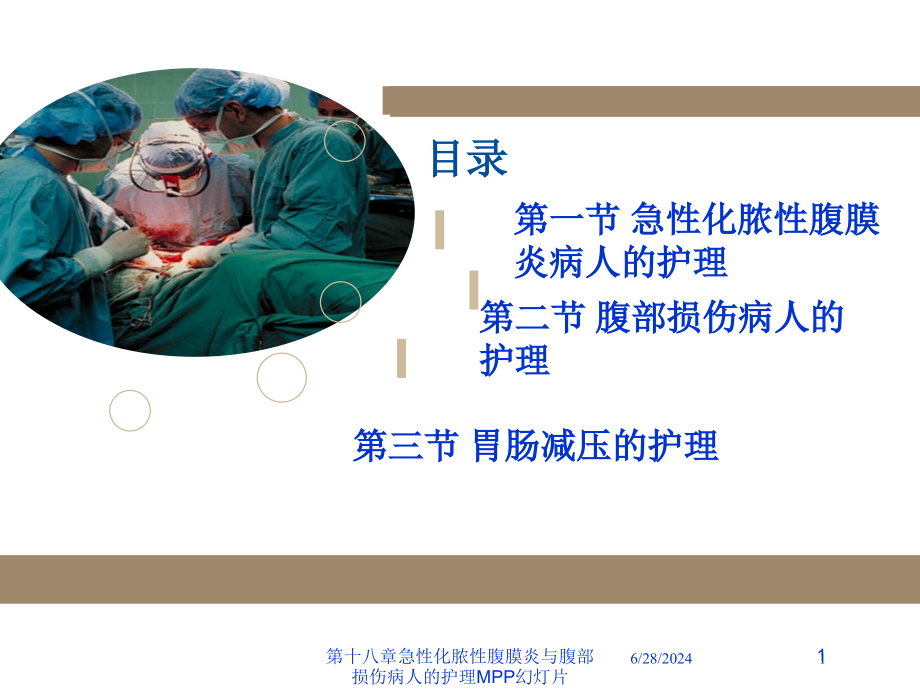 目录

第一节 急性化脓性腹膜炎病人的护理

第二节 腹部损伤病人的护理

第三节 胃肠减压的护理

第十八章急性化脓性腹膜炎与腹部损伤病人的护理MPP幻灯片

6/28/2024

1